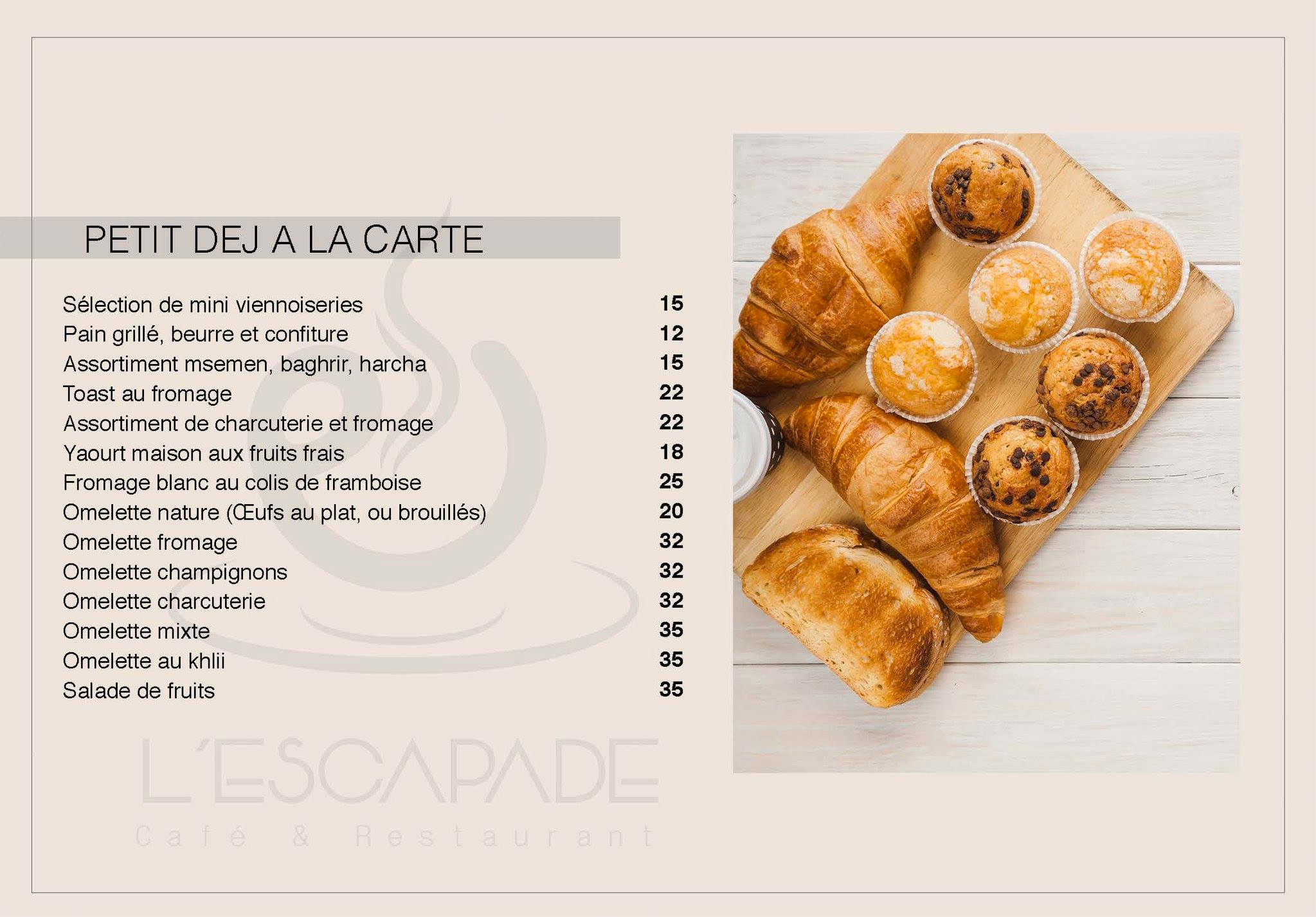 PETIT DEJ A LA CARTE

| | |
|---|---|
| Sélection de mini viennoiseries | 15 |
| Pain grillé, beurre et confiture | 12 |
| Assortiment msemen, baghrir, harcha | 15 |
| Toast au fromage | 22 |
| Assortiment de charcuterie et fromage | 22 |
| Yaourt maison aux fruits frais | 18 |
| Fromage blanc au colis de framboise | 25 |
| Omelette nature (Œufs au plat, ou brouillés) | 20 |
| Omelette fromage | 32 |
| Omelette champignons | 32 |
| Omelette charcuterie | 32 |
| Omelette mixte | 35 |
| Omelette au khlii | 35 |
| Salade de fruits | 35 |

L'ESCAPADE
Café & Restaurant